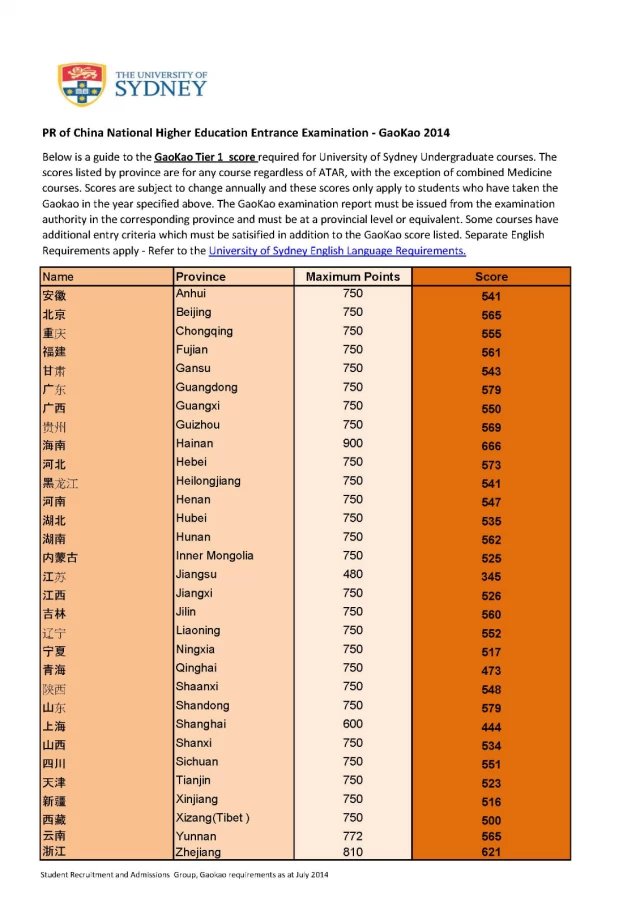 THE UNIVERSITY OF SYDNEY

PR of China National Higher Education Entrance Examination - GaoKao 2014

Below is a guide to the GaoKao Tier 1 score required for University of Sydney Undergraduate courses. The scores listed by province are for any course regardless of ATAR, with the exception of combined Medicine courses. Scores are subject to change annually and these scores only apply to students who have taken the Gaokao in the year specified above. The GaoKao examination report must be issued from the examination authority in the corresponding province and must be at a provincial level or equivalent. Some courses have additional entry criteria which must be satisified in addition to the GaoKao score listed. Separate English Requirements apply - Refer to the University of Sydney English Language Requirements.

| Name | Province | Maximum Points | Score |
|---|---|---|---|
| 安徽 | Anhui | 750 | 541 |
| 北京 | Beijing | 750 | 565 |
| 重庆 | Chongqing | 750 | 555 |
| 福建 | Fujian | 750 | 561 |
| 甘肃 | Gansu | 750 | 543 |
| 广东 | Guangdong | 750 | 579 |
| 广西 | Guangxi | 750 | 550 |
| 贵州 | Guizhou | 750 | 569 |
| 海南 | Hainan | 900 | 666 |
| 河北 | Hebei | 750 | 573 |
| 黑龙江 | Heilongjiang | 750 | 541 |
| 河南 | Henan | 750 | 547 |
| 湖北 | Hubei | 750 | 535 |
| 湖南 | Hunan | 750 | 562 |
| 内蒙古 | Inner Mongolia | 750 | 525 |
| 江苏 | Jiangsu | 480 | 345 |
| 江西 | Jiangxi | 750 | 526 |
| 吉林 | Jilin | 750 | 560 |
| 辽宁 | Liaoning | 750 | 552 |
| 宁夏 | Ningxia | 750 | 517 |
| 青海 | Qinghai | 750 | 473 |
| 陕西 | Shaanxi | 750 | 548 |
| 山东 | Shandong | 750 | 579 |
| 上海 | Shanghai | 600 | 444 |
| 山西 | Shanxi | 750 | 534 |
| 四川 | Sichuan | 750 | 551 |
| 天津 | Tianjin | 750 | 523 |
| 新疆 | Xinjiang | 750 | 516 |
| 西藏 | Xizang(Tibet ) | 750 | 500 |
| 云南 | Yunnan | 772 | 565 |
| 浙江 | Zhejiang | 810 | 621 |

Student Recruitment and Admissions Group, Gaokao requirements as at July 2014